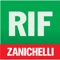 RIF
ZANICHELLI